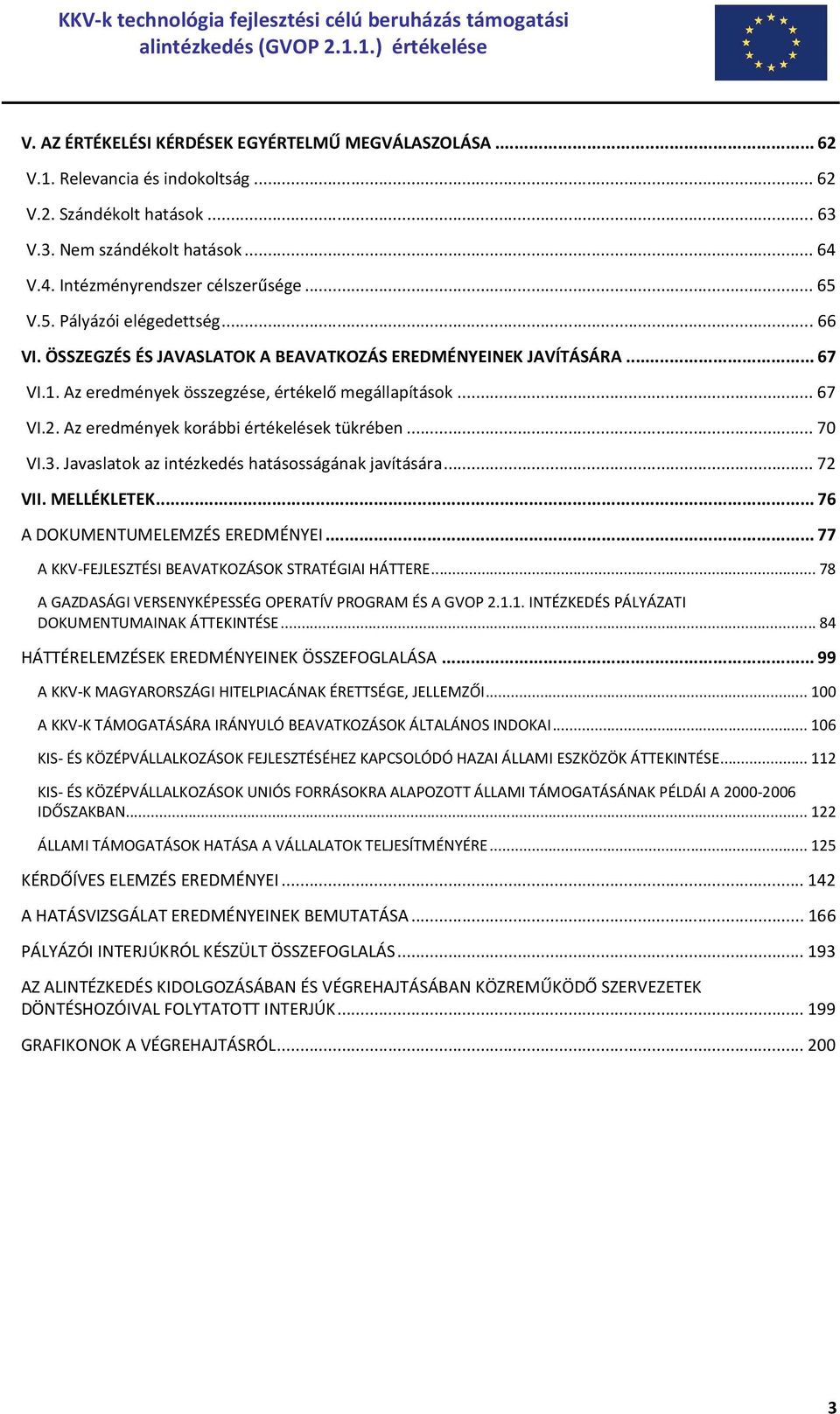 KKV-k technológia fejlesztési célú beruházás támogatási alintézkedés (GVOP 2.1.1.) értékelése

V. AZ ÉRTÉKELÉSI KÉRDÉSEK EGYÉRTELMŰ MEGVÁLASZOLÁSA ... 62
V.1. Relevancia és indokoltság ... 62
V.2. Szándékolt hatások ... 63
V.3. Nem szándékolt hatások ... 64
V.4. Intézményrendszer célszerűsége ... 65
V.5. Pályázói elégedettség ... 66
VI. ÖSSZEGZÉS ÉS JAVASLATOK A BEAVATKOZÁS EREDMÉNYEINEK JAVÍTÁSÁRA ... 67
VI.1. Az eredmények összegzése, értékelő megállapítások ... 67
VI.2. Az eredmények korábbi értékelések tükrében ... 70
VI.3. Javaslatok az intézkedés hatásosságának javítására ... 72
VII. MELLÉKLETEK ... 76
A DOKUMENTUMELEMZÉS EREDMÉNYEI ... 77
A KKV-FEJLESZTÉSI BEAVATKOZÁSOK STRATÉGIAI HÁTTERE ... 78
A GAZDASÁGI VERSENYKÉPESSÉG OPERATÍV PROGRAM ÉS A GVOP 2.1.1. INTÉZKEDÉS PÁLYÁZATI DOKUMENTUMAINAK ÁTTEKINTÉSE ... 84
HÁTTÉRELEMZÉSEK EREDMÉNYEINEK ÖSSZEFOGLALÁSA ... 99
A KKV-K MAGYARORSZÁGI HITELPIACÁNAK ÉRETTSÉGE, JELLEMZŐI ... 100
A KKV-K TÁMOGATÁSÁRA IRÁNYULÓ BEAVATKOZÁSOK ÁLTALÁNOS INDOKAI ... 106
KIS- ÉS KÖZÉPVÁLLALKOZÁSOK FEJLESZTÉSÉHEZ KAPCSOLÓDÓ HAZAI ÁLLAMI ESZKÖZÖK ÁTTEKINTÉSE ... 112
KIS- ÉS KÖZÉPVÁLLALKOZÁSOK UNIÓS FORRÁSOKRA ALAPOZOTT ÁLLAMI TÁMOGATÁSÁNAK PÉLDÁI A 2000-2006 IDŐSZAKBAN ... 122
ÁLLAMI TÁMOGATÁSOK HATÁSA A VÁLLALATOK TELJESÍTMÉNYÉRE ... 125
KÉRDŐÍVES ELEMZÉS EREDMÉNYEI ... 142
A HATÁSVIZSGÁLAT EREDMÉNYEINEK BEMUTATÁSA ... 166
PÁLYÁZÓI INTERJÚKRÓL KÉSZÜLT ÖSSZEFOGLALÁS ... 193
AZ ALINTÉZKEDÉS KIDOLGOZÁSÁBAN ÉS VÉGREHAJTÁSÁBAN KÖZREMŰKÖDŐ SZERVEZETEK DÖNTÉSHOZÓIVAL FOLYTATOTT INTERJÚK ... 199
GRAFIKONOK A VÉGREHAJTÁSRÓL ... 200

3